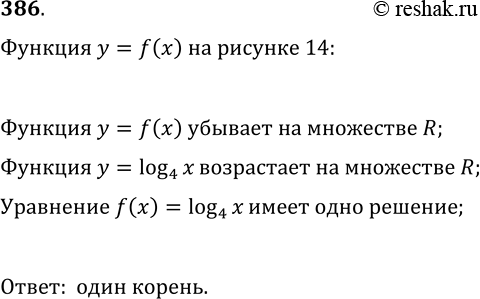 386.

© reshak.ru

Функция $y = f(x)$ на рисунке 14:

Функция $y = f(x)$ убывает на множестве $R$;

Функция $y = \log_4 x$ возрастает на множестве $R$;

Уравнение $f(x) = \log_4 x$ имеет одно решение;

Ответ: один корень.